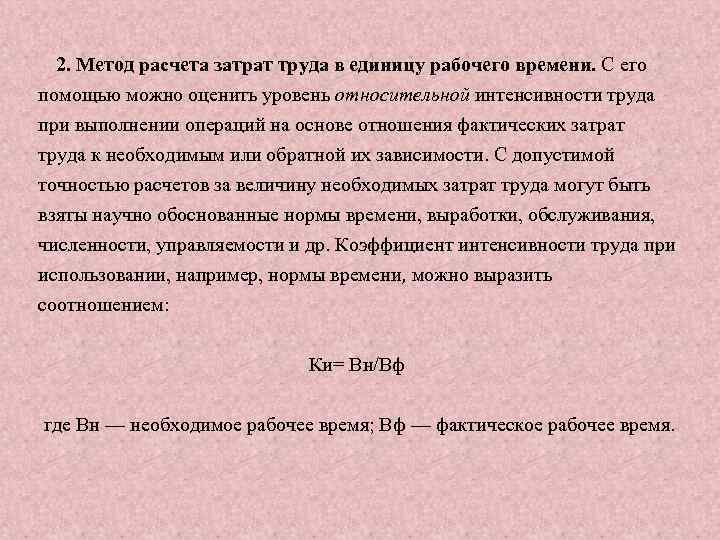 2. Метод расчета затрат труда в единицу рабочего времени. С его помощью можно оценить уровень относительной интенсивности труда при выполнении операций на основе отношения фактических затрат труда к необходимым или обратной их зависимости. С допустимой точностью расчетов за величину необходимых затрат труда могут быть взяты научно обоснованные нормы времени, выработки, обслуживания, численности, управляемости и др. Коэффициент интенсивности труда при использовании, например, нормы времени, можно выразить соотношением:

Ки= Вн/Вф

где Вн — необходимое рабочее время; Вф — фактическое рабочее время.